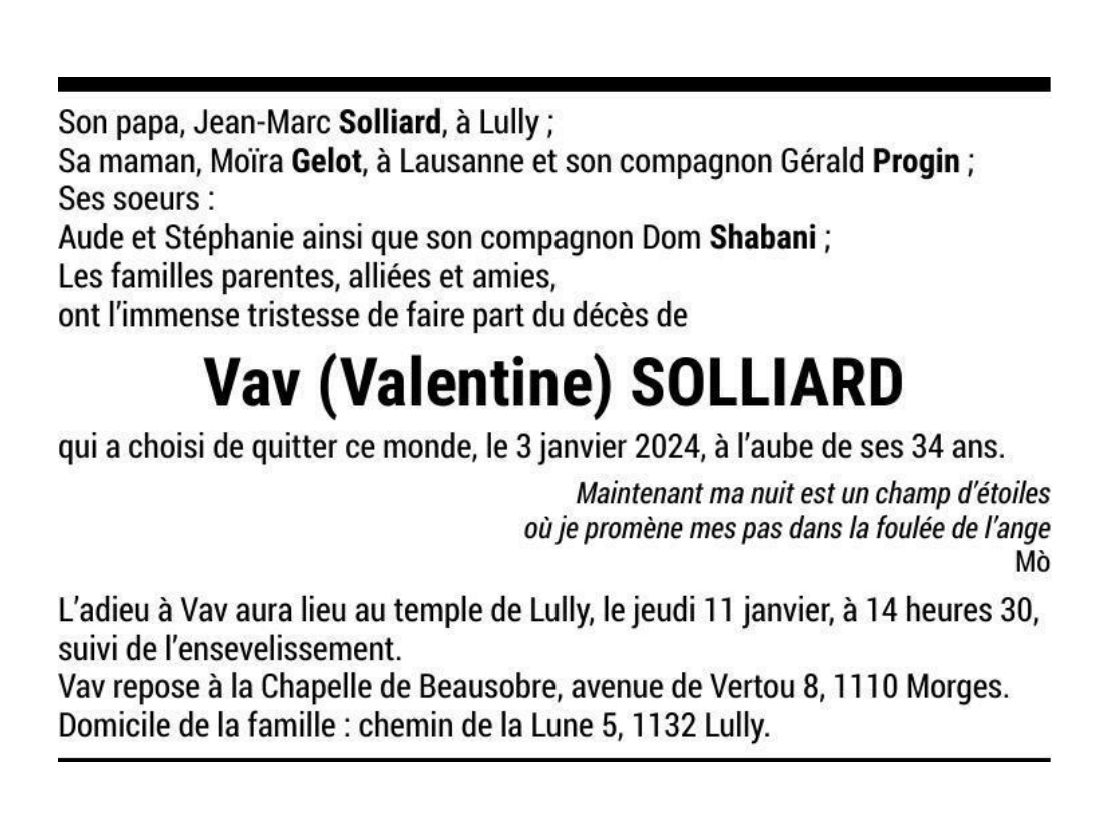 Son papa, Jean-Marc Solliard, à Lully ;
Sa maman, Moïra Gelot, à Lausanne et son compagnon Gérald Progin ;
Ses soeurs :
Aude et Stéphanie ainsi que son compagnon Dom Shabani ;
Les familles parentes, alliées et amies,
ont l'immense tristesse de faire part du décès de

Vav (Valentine) SOLLIARD

qui a choisi de quitter ce monde, le 3 janvier 2024, à l'aube de ses 34 ans.

Maintenant ma nuit est un champ d'étoiles
où je promène mes pas dans la foulée de l'ange
Mò

L'adieu à Vav aura lieu au temple de Lully, le jeudi 11 janvier, à 14 heures 30, suivi de l'ensevelissement.
Vav repose à la Chapelle de Beausobre, avenue de Vertou 8, 1110 Morges.
Domicile de la famille : chemin de la Lune 5, 1132 Lully.